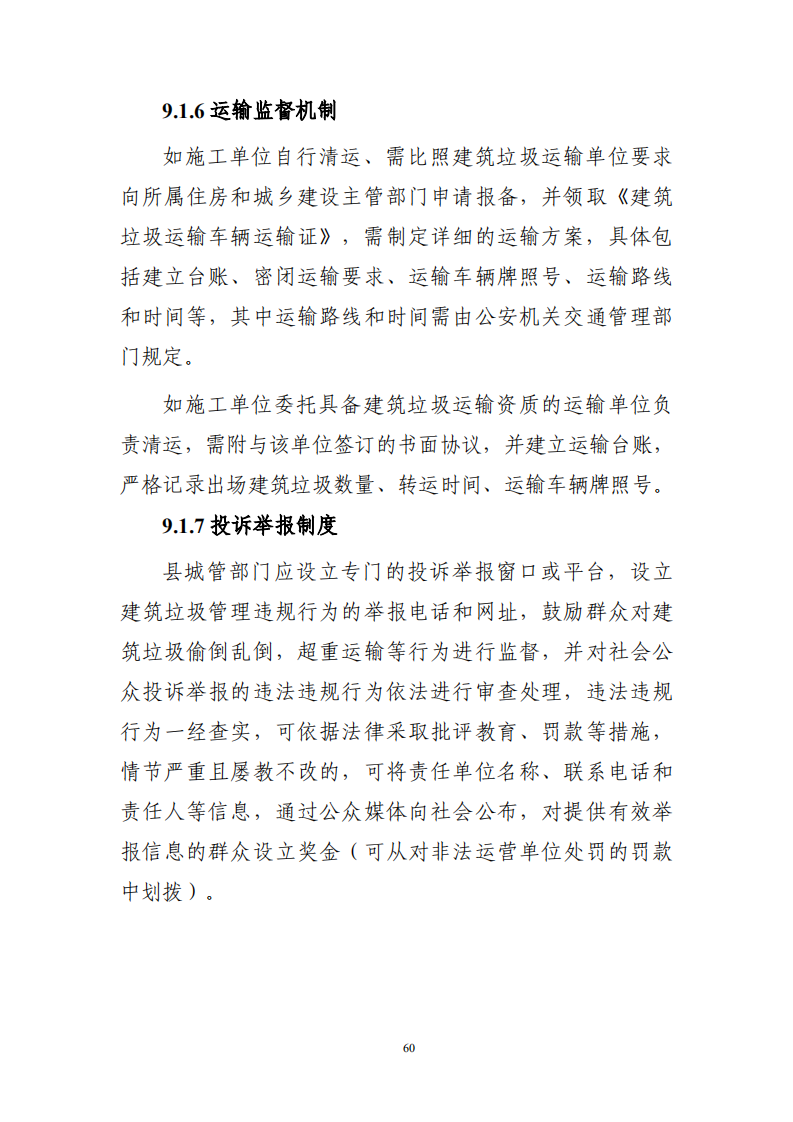 9.1.6 运输监督机制

如施工单位自行清运、需比照建筑垃圾运输单位要求向所属住房和城乡建设主管部门申请报备，并领取《建筑垃圾运输车辆运输证》，需制定详细的运输方案，具体包括建立台账、密闭运输要求、运输车辆牌照号、运输路线和时间等，其中运输路线和时间需由公安机关交通管理部门规定。

如施工单位委托具备建筑垃圾运输资质的运输单位负责清运，需附与该单位签订的书面协议，并建立运输台账，严格记录出场建筑垃圾数量、转运时间、运输车辆牌照号。

9.1.7 投诉举报制度

县城管部门应设立专门的投诉举报窗口或平台，设立建筑垃圾管理违规行为的举报电话和网址，鼓励群众对建筑垃圾偷倒乱倒，超重运输等行为进行监督，并对社会公众投诉举报的违法违规行为依法进行审查处理，违法违规行为一经查实，可依据法律采取批评教育、罚款等措施，情节严重且屡教不改的，可将责任单位名称、联系电话和责任人等信息，通过公众媒体向社会公布，对提供有效举报信息的群众设立奖金（可从对非法运营单位处罚的罚款中划拨）。

60